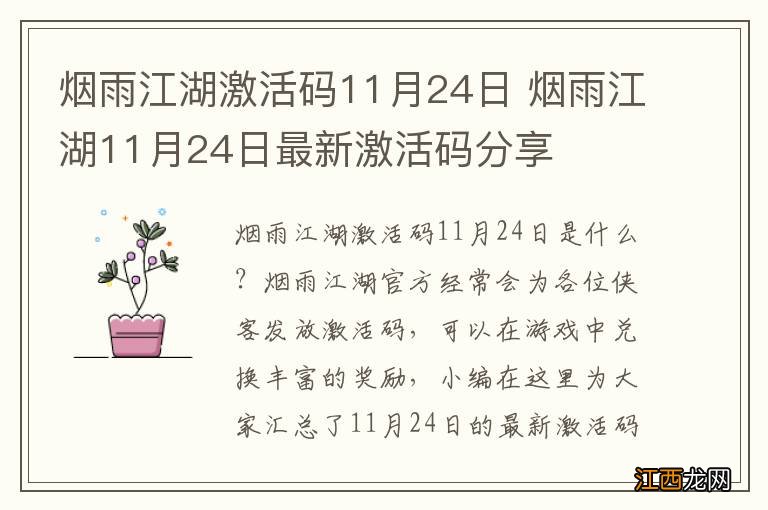 烟雨江湖激活码11月24日 烟雨江湖11月24日最新激活码分享

烟雨江湖激活码11月24日是什么？烟雨江湖官方经常会为各位侠客发放激活码，可以在游戏中兑换丰富的奖励，小编在这里为大家汇总了11月24日的最新激活码

江西龙网